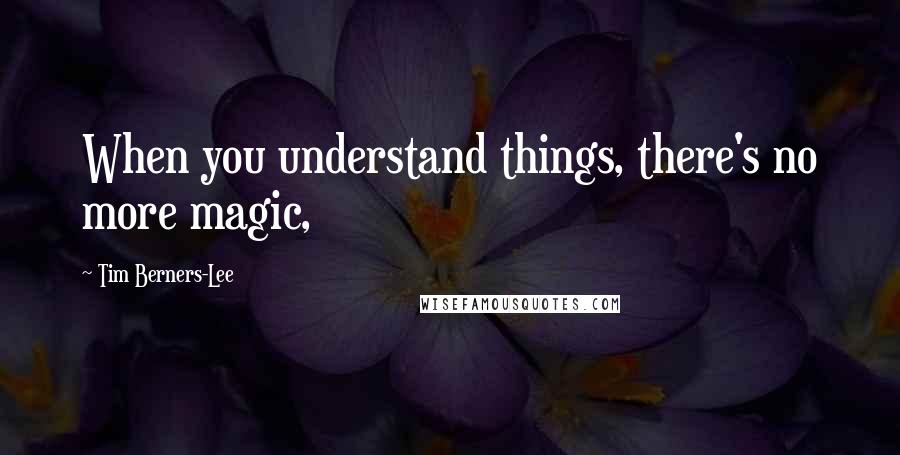 When you understand things, there's no more magic,

~ Tim Berners-Lee

WISEFAMOUSQUOTES.COM